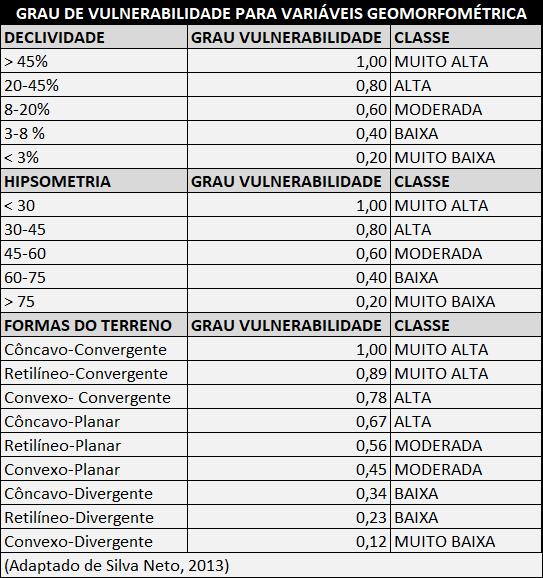 GRAU DE VULNERABILIDADE PARA VARIÁVEIS GEOMORFOMÉTRICA

| DECLIVIDADE | GRAU VULNERABILIDADE | CLASSE |
|---|---|---|
| > 45% | 1,00 | MUITO ALTA |
| 20-45% | 0,80 | ALTA |
| 8-20% | 0,60 | MODERADA |
| 3-8 % | 0,40 | BAIXA |
| < 3% | 0,20 | MUITO BAIXA |
| HIPSOMETRIA | GRAU VULNERABILIDADE | CLASSE |
| < 30 | 1,00 | MUITO ALTA |
| 30-45 | 0,80 | ALTA |
| 45-60 | 0,60 | MODERADA |
| 60-75 | 0,40 | BAIXA |
| > 75 | 0,20 | MUITO BAIXA |
| FORMAS DO TERRENO | GRAU VULNERABILIDADE | CLASSE |
| Côncavo-Convergente | 1,00 | MUITO ALTA |
| Retilíneo-Convergente | 0,89 | MUITO ALTA |
| Convexo- Convergente | 0,78 | ALTA |
| Côncavo-Planar | 0,67 | ALTA |
| Retilíneo-Planar | 0,56 | MODERADA |
| Convexo-Planar | 0,45 | MODERADA |
| Côncavo-Divergente | 0,34 | BAIXA |
| Retilíneo-Divergente | 0,23 | BAIXA |
| Convexo-Divergente | 0,12 | MUITO BAIXA |

(Adaptado de Silva Neto, 2013)